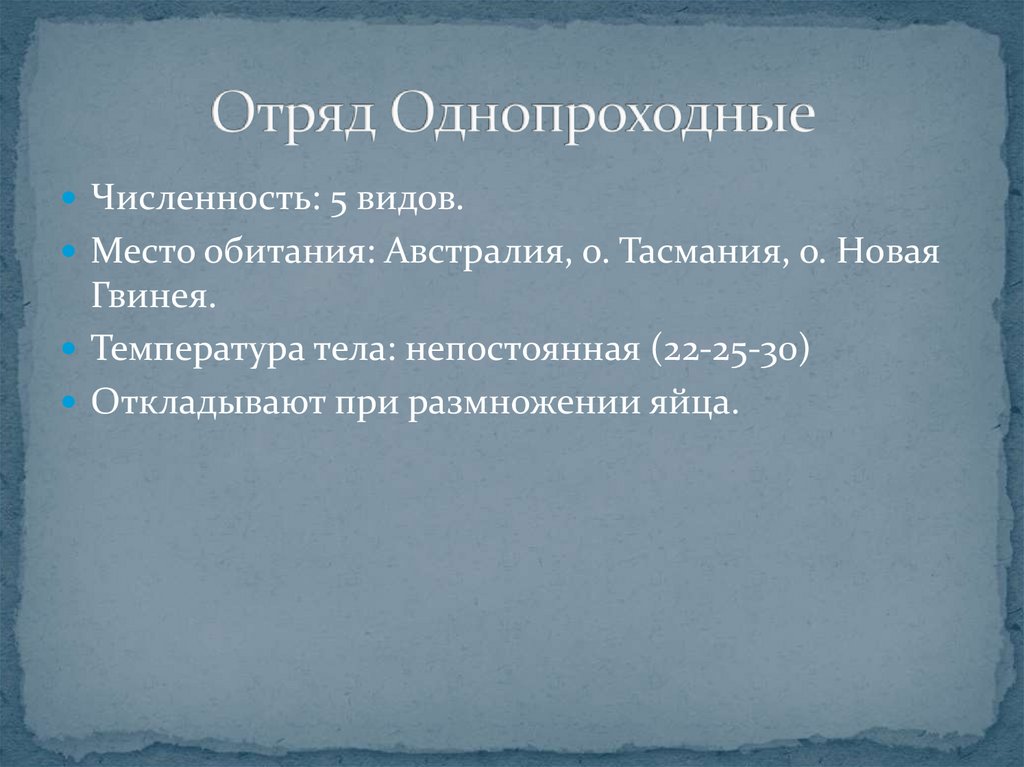 Отряд Однопроходные

Численность: 5 видов.

Место обитания: Австралия, о. Тасмания, о. Новая Гвинея.

Температура тела: непостоянная (22-25-30)

Откладывают при размножении яйца.